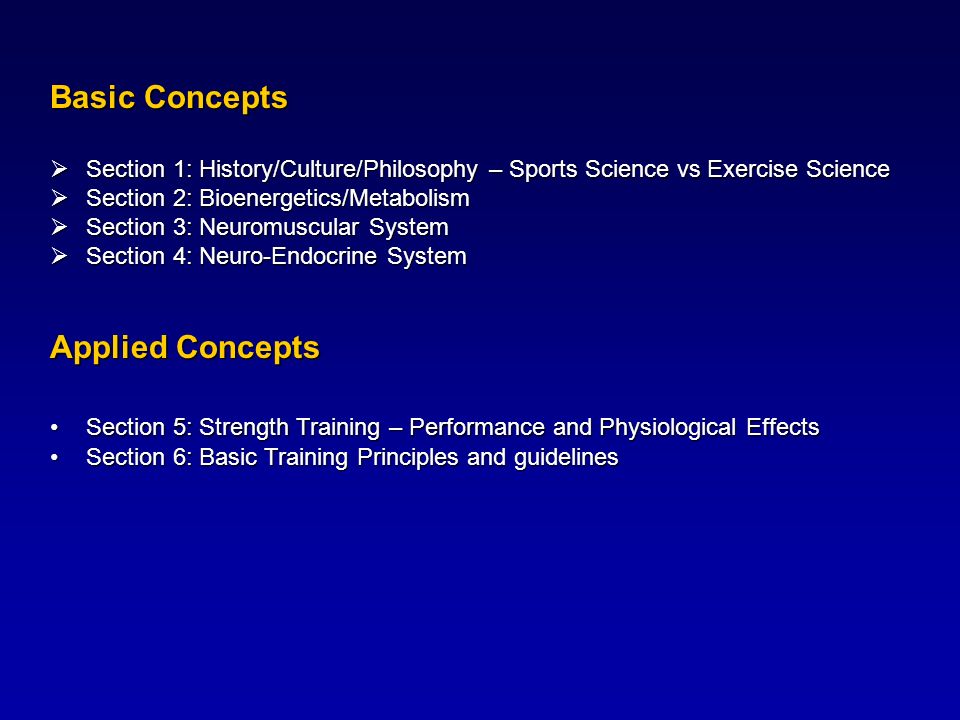 Basic Concepts

➢ Section 1: History/Culture/Philosophy – Sports Science vs Exercise Science
➢ Section 2: Bioenergetics/Metabolism
➢ Section 3: Neuromuscular System
➢ Section 4: Neuro-Endocrine System

Applied Concepts

• Section 5: Strength Training – Performance and Physiological Effects
• Section 6: Basic Training Principles and guidelines